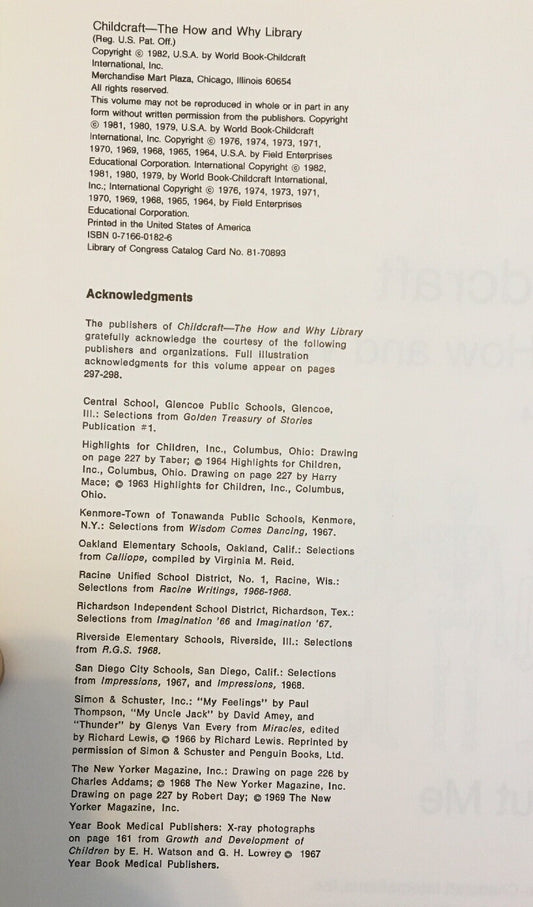 Childcraft—The How and Why Library
(Reg. U.S. Pat. Off.)
Copyright © 1982, U.S.A. by World Book-Childcraft International, Inc.
Merchandise Mart Plaza, Chicago, Illinois 60654
All rights reserved.
This volume may not be reproduced in whole or in part in any form without written permission from the publishers. Copyright © 1981, 1980, 1979, U.S.A. by World Book-Childcraft International, Inc. Copyright © 1976, 1974, 1973, 1971, 1970, 1969, 1968, 1965, 1964, U.S.A. by Field Enterprises Educational Corporation. International Copyright © 1982, 1981, 1980, 1979, by World Book-Childcraft International, Inc.; International Copyright © 1976, 1974, 1973, 1971, 1970, 1969, 1968, 1965, 1964, by Field Enterprises Educational Corporation.
Printed in the United States of America
ISBN 0-7166-0182-6
Library of Congress Catalog Card No. 81-70893

Acknowledgments

The publishers of Childcraft—The How and Why Library gratefully acknowledge the courtesy of the following publishers and organizations. Full illustration acknowledgments for this volume appear on pages 297-298.

Central School, Glencoe Public Schools, Glencoe, Ill.: Selections from Golden Treasury of Stories Publication #1.

Highlights for Children, Inc., Columbus, Ohio: Drawing on page 227 by Taber; © 1964 Highlights for Children, Inc., Columbus, Ohio. Drawing on page 227 by Harry Mace; © 1963 Highlights for Children, Inc., Columbus, Ohio.

Kenmore-Town of Tonawanda Public Schools, Kenmore, N.Y.: Selections from Wisdom Comes Dancing, 1967.

Oakland Elementary Schools, Oakland, Calif.: Selections from Calliope, compiled by Virginia M. Reid.

Racine Unified School District, No. 1, Racine, Wis.: Selections from Racine Writings, 1966-1968.

Richardson Independent School District, Richardson, Tex.: Selections from Imagination '66 and Imagination '67.

Riverside Elementary Schools, Riverside, Ill.: Selections from R.G.S. 1968.

San Diego City Schools, San Diego, Calif.: Selections from Impressions, 1967, and Impressions, 1968.

Simon & Schuster, Inc.: "My Feelings" by Paul Thompson, "My Uncle Jack" by David Amey, and "Thunder" by Glenys Van Every from Miracles, edited by Richard Lewis, © 1966 by Richard Lewis. Reprinted by permission of Simon & Schuster and Penguin Books, Ltd.

The New Yorker Magazine, Inc.: Drawing on page 226 by Charles Addams; © 1968 The New Yorker Magazine, Inc. Drawing on page 227 by Robert Day; © 1969 The New Yorker Magazine, Inc.

Year Book Medical Publishers: X-ray photographs on page 161 from Growth and Development of Children by E. H. Watson and G. H. Lowrey © 1967 Year Book Medical Publishers.